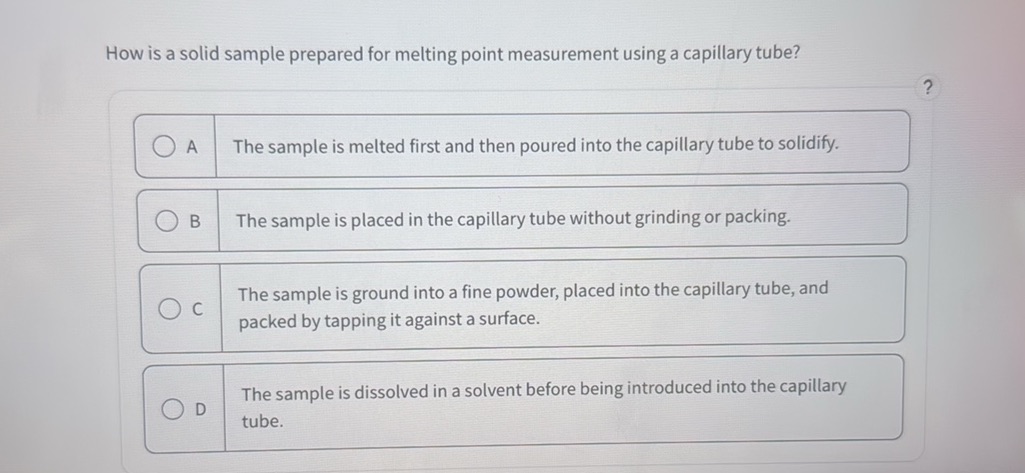 How is a solid sample prepared for melting point measurement using a capillary tube?

?

A The sample is melted first and then poured into the capillary tube to solidify.

B The sample is placed in the capillary tube without grinding or packing.

C The sample is ground into a fine powder, placed into the capillary tube, and packed by tapping it against a surface.

D The sample is dissolved in a solvent before being introduced into the capillary tube.